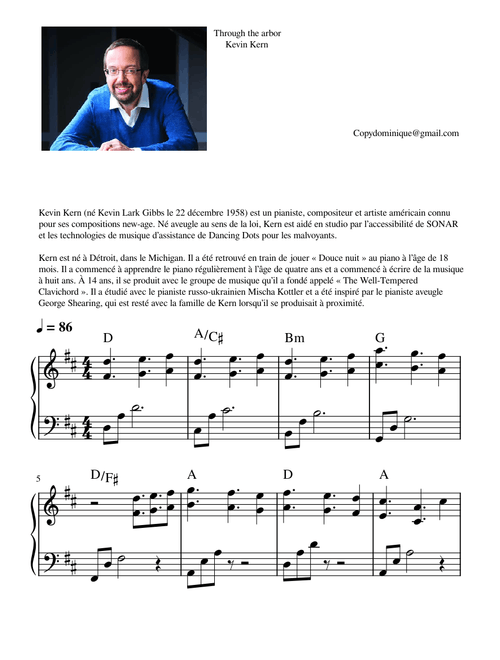 Through the arbor
Kevin Kern

Copydominique@gmail.com

Kevin Kern (né Kevin Lark Gibbs le 22 décembre 1958) est un pianiste, compositeur et artiste américain connu pour ses compositions new-age. Né aveugle au sens de la loi, Kern est aidé en studio par l'accessibilité de SONAR et les technologies de musique d'assistance de Dancing Dots pour les malvoyants.

Kern est né à Détroit, dans le Michigan. Il a été retrouvé en train de jouer « Douce nuit » au piano à l'âge de 18 mois. Il a commencé à apprendre le piano régulièrement à l'âge de quatre ans et a commencé à écrire de la musique à huit ans. À 14 ans, il se produit avec le groupe de musique qu'il a fondé appelé « The Well-Tempered Clavichord ». Il a étudié avec le pianiste russo-ukrainien Mischa Kottler et a été inspiré par le pianiste aveugle George Shearing, qui est resté avec la famille de Kern lorsqu'il se produisait à proximité.

♩ = 86

D A/C♯ Bm G

5

D/F♯ A D A